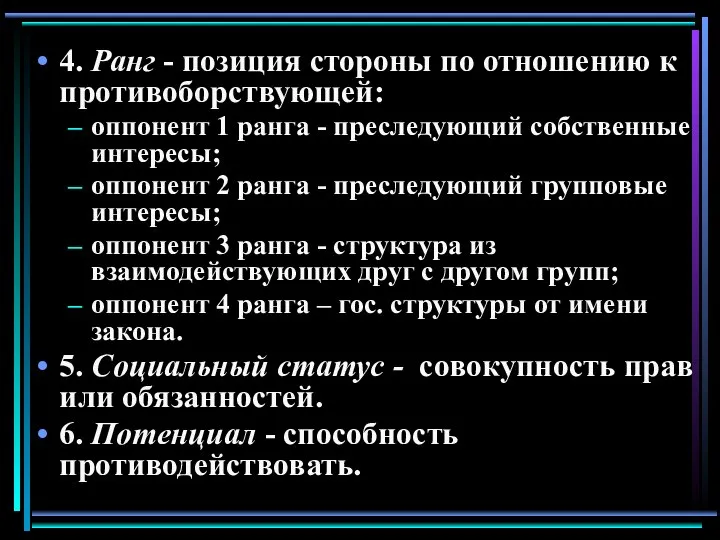 • 4. Ранг - позиция стороны по отношению к противоборствующей:
– оппонент 1 ранга - преследующий собственные интересы;
– оппонент 2 ранга - преследующий групповые интересы;
– оппонент 3 ранга - структура из взаимодействующих друг с другом групп;
– оппонент 4 ранга – гос. структуры от имени закона.
• 5. Социальный статус - совокупность прав или обязанностей.
• 6. Потенциал - способность противодействовать.